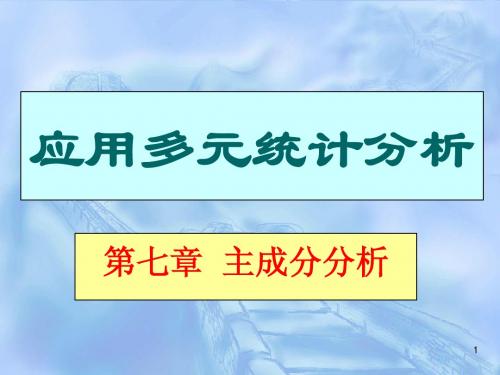 应用多元统计分析

第七章 主成分分析

1